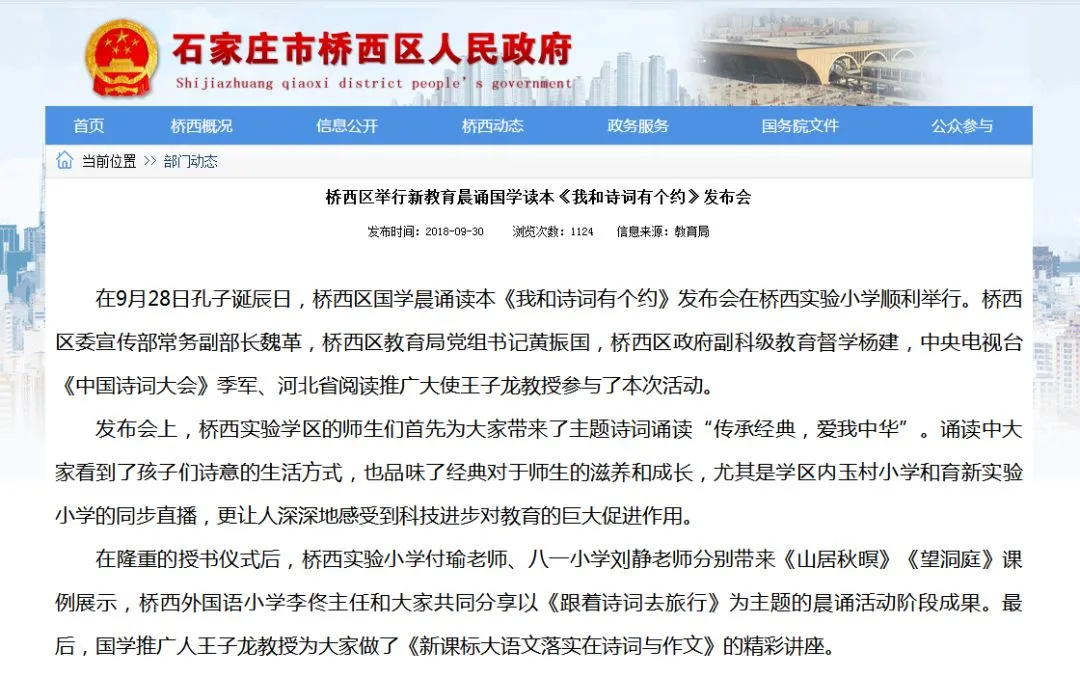 石家庄市桥西区人民政府
Shijiazhuang qiaoxi district people's government

首页 桥西概况 信息公开 桥西动态 政务服务 国务院文件 公众参与

当前位置 >> 部门动态

桥西区举行新教育晨诵国学读本《我和诗词有个约》发布会

发布时间：2018-09-30 浏览次数：1124 信息来源：教育局

在9月28日孔子诞辰日，桥西区国学晨诵读本《我和诗词有个约》发布会在桥西实验小学顺利举行。桥西区委宣传部常务副部长魏革，桥西区教育局党组书记黄振国，桥西区政府副科级教育督学杨建，中央电视台《中国诗词大会》季军、河北省阅读推广大使王子龙教授参与了本次活动。

发布会上，桥西实验学区的师生们首先为大家带来了主题诗词诵读“传承经典，爱我中华”。诵读中大家看到了孩子们诗意的生活方式，也品味了经典对于师生的滋养和成长，尤其是学区内玉村小学和育新实验小学的同步直播，更让人深深地感受到科技进步对教育的巨大促进作用。

在隆重的授书仪式后，桥西实验小学付瑜老师、八一小学刘静老师分别带来《山居秋暝》《望洞庭》课例展示，桥西外国语小学李佟主任和大家共同分享以《跟着诗词去旅行》为主题的晨诵活动阶段成果。最后，国学推广人王子龙教授为大家做了《新课标大语文落实在诗词与作文》的精彩讲座。